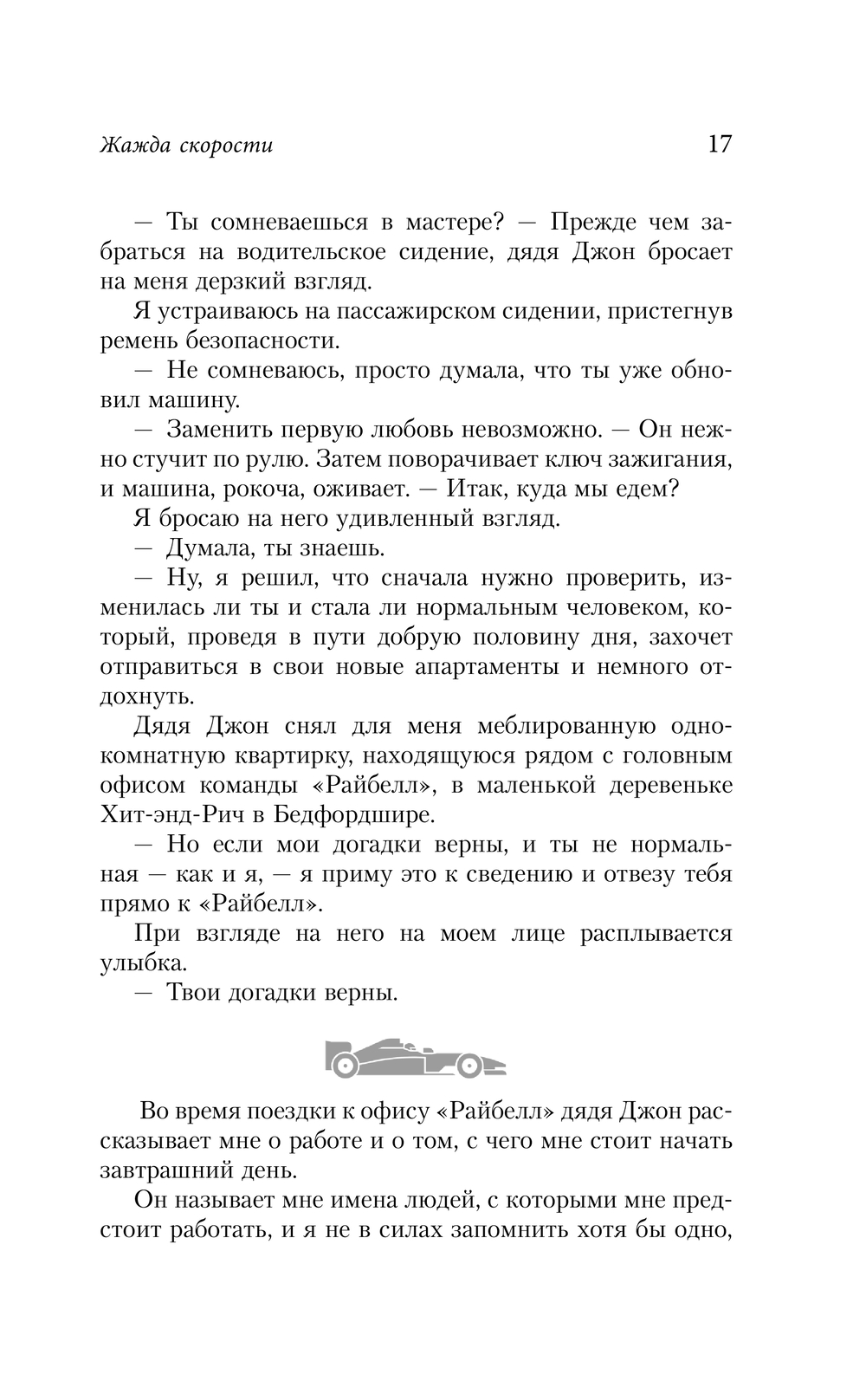 Жажда скорости 17

— Ты сомневаешься в мастере? — Прежде чем забраться на водительское сидение, дядя Джон бросает на меня дерзкий взгляд.

Я устраиваюсь на пассажирском сидении, пристегнув ремень безопасности.

— Не сомневаюсь, просто думала, что ты уже обновил машину.

— Заменить первую любовь невозможно. — Он нежно стучит по рулю. Затем поворачивает ключ зажигания, и машина, рокоча, оживает. — Итак, куда мы едем?

Я бросаю на него удивленный взгляд.

— Думала, ты знаешь.

— Ну, я решил, что сначала нужно проверить, изменилась ли ты и стала ли нормальным человеком, который, проведя в пути добрую половину дня, захочет отправиться в свои новые апартаменты и немного отдохнуть.

Дядя Джон снял для меня меблированную однокомнатную квартирку, находящуюся рядом с головным офисом команды «Райбелл», в маленькой деревеньке Хит-энд-Рич в Бедфордшире.

— Но если мои догадки верны, и ты не нормальная — как и я, — я приму это к сведению и отвезу тебя прямо к «Райбелл».

При взгляде на него на моем лице расплывается улыбка.

— Твои догадки верны.

Во время поездки к офису «Райбелл» дядя Джон рассказывает мне о работе и о том, с чего мне стоит начать завтрашний день.

Он называет мне имена людей, с которыми мне предстоит работать, и я не в силах запомнить хотя бы одно,